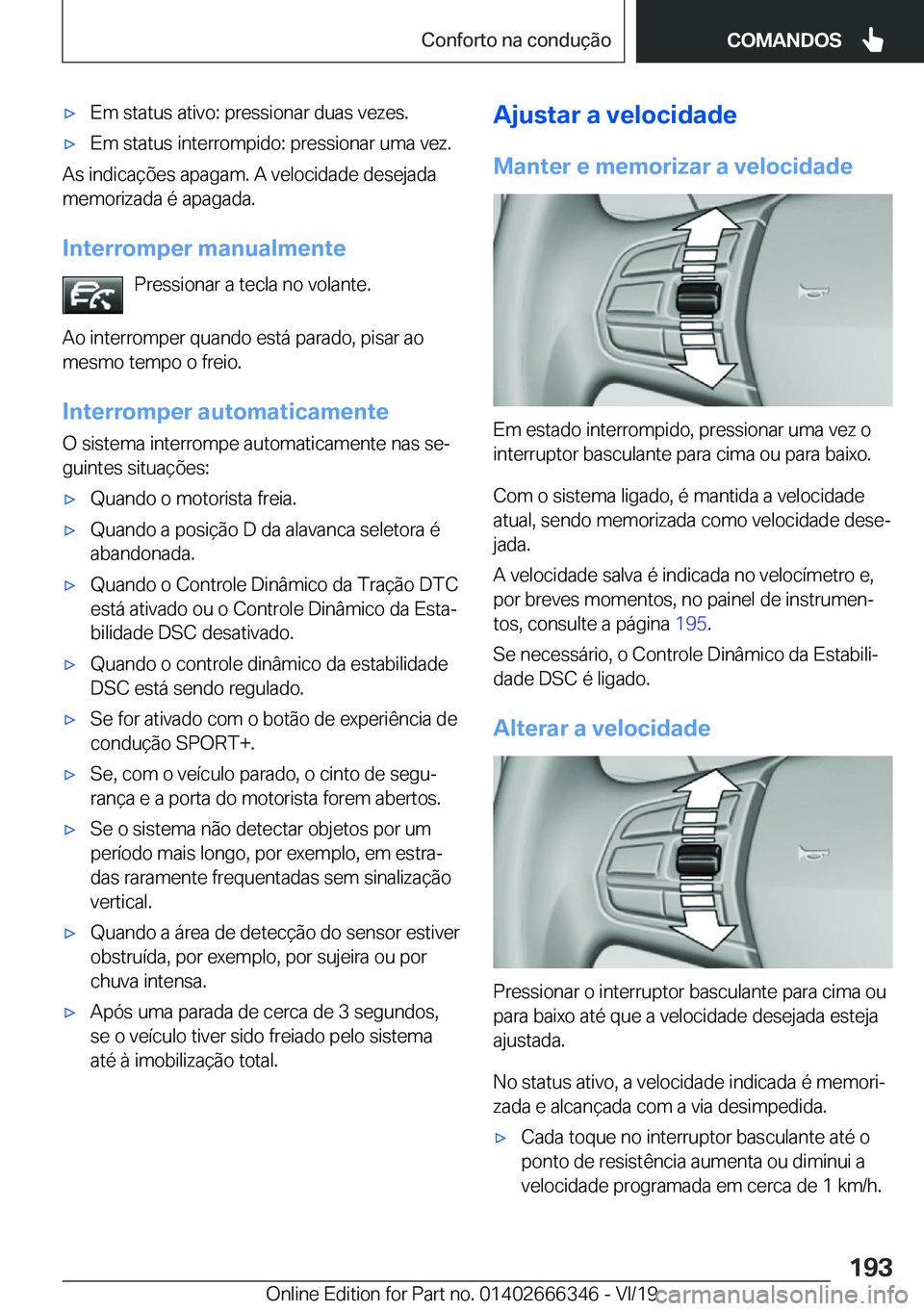 Conforto na condução

COMANDOS

▷ Em status ativo: pressionar duas vezes.

▷ Em status interrompido: pressionar uma vez.

As indicações apagam. A velocidade desejada memorizada é apagada.

Interromper manualmente

Pressionar a tecla no volante.

Ao interromper quando está parado, pisar ao mesmo tempo o freio.

Interromper automaticamente

O sistema interrompe automaticamente nas seguintes situações:

▷ Quando o motorista freia.

▷ Quando a posição D da alavanca seletora é abandonada.

▷ Quando o Controle Dinâmico da Tração DTC está ativado ou o Controle Dinâmico da Estabilidade DSC desativado.

▷ Quando o controle dinâmico da estabilidade DSC está sendo regulado.

▷ Se for ativado com o botão de experiência de condução SPORT+.

▷ Se, com o veículo parado, o cinto de segurança e a porta do motorista forem abertos.

▷ Se o sistema não detectar objetos por um período mais longo, por exemplo, em estradas raramente frequentadas sem sinalização vertical.

▷ Quando a área de detecção do sensor estiver obstruída, por exemplo, por sujeira ou por chuva intensa.

▷ Após uma parada de cerca de 3 segundos, se o veículo tiver sido freiado pelo sistema até à imobilização total.

Ajustar a velocidade

Manter e memorizar a velocidade

Em estado interrompido, pressionar uma vez o interruptor basculante para cima ou para baixo.

Com o sistema ligado, é mantida a velocidade atual, sendo memorizada como velocidade desejada.

A velocidade salva é indicada no velocímetro e, por breves momentos, no painel de instrumentos, consulte a página 195.

Se necessário, o Controle Dinâmico da Estabilidade DSC é ligado.

Alterar a velocidade

Pressionar o interruptor basculante para cima ou para baixo até que a velocidade desejada esteja ajustada.

No status ativo, a velocidade indicada é memorizada e alcançada com a via desimpedida.

▷ Cada toque no interruptor basculante até o ponto de resistência aumenta ou diminui a velocidade programada em cerca de 1 km/h.

193

Online Edition for Part no. 01402666346 - VI/19 carmanualsonline.info